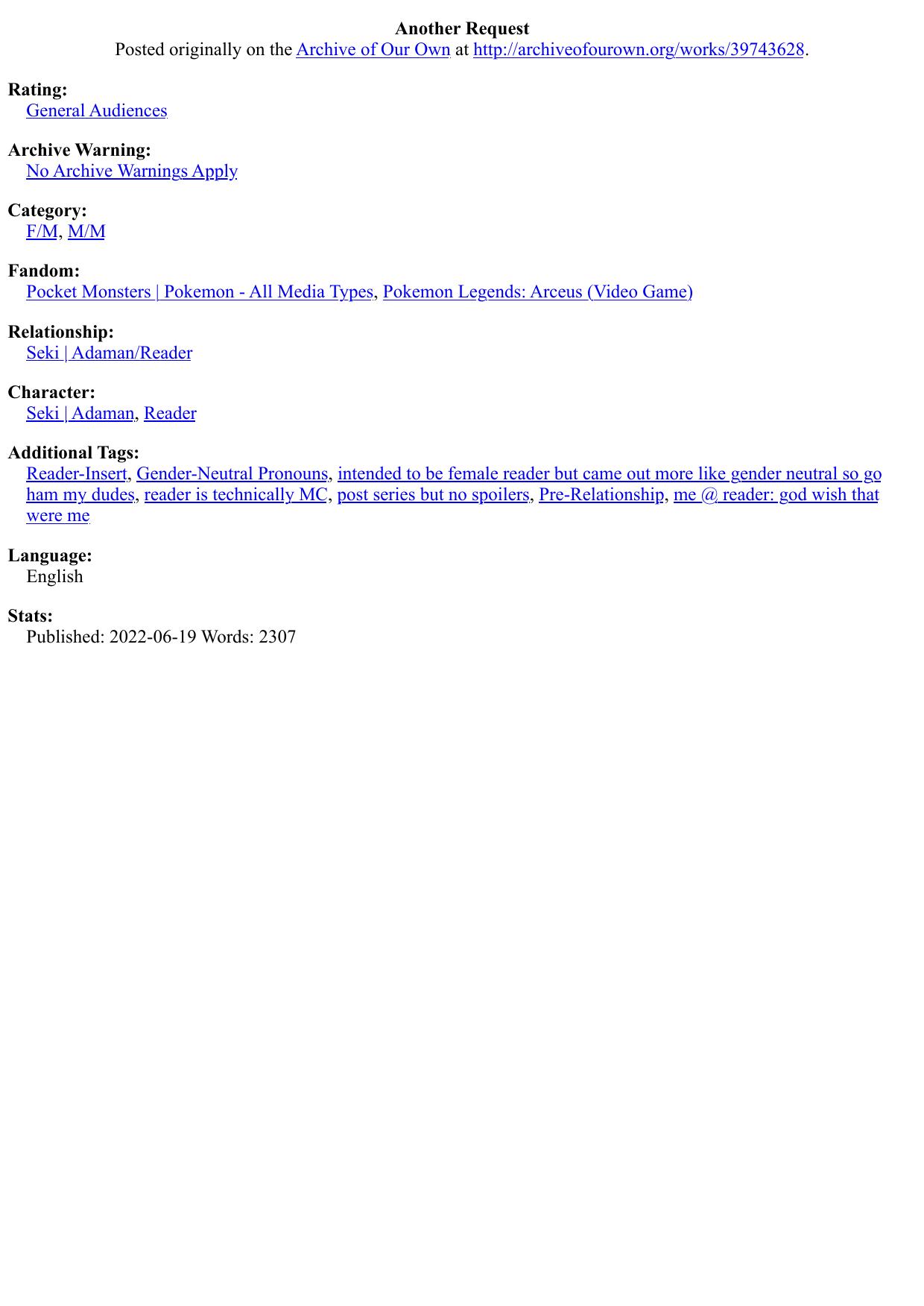 Another Request
Posted originally on the Archive of Our Own at http://archiveofourown.org/works/39743628.

Rating:
General Audiences

Archive Warning:
No Archive Warnings Apply

Category:
F/M, M/M

Fandom:
Pocket Monsters | Pokemon - All Media Types, Pokemon Legends: Arceus (Video Game)

Relationship:
Seki | Adaman/Reader

Character:
Seki | Adaman, Reader

Additional Tags:
Reader-Insert, Gender-Neutral Pronouns, intended to be female reader but came out more like gender neutral so go ham my dudes, reader is technically MC, post series but no spoilers, Pre-Relationship, me @ reader: god wish that were me

Language:
English

Stats:
Published: 2022-06-19 Words: 2307